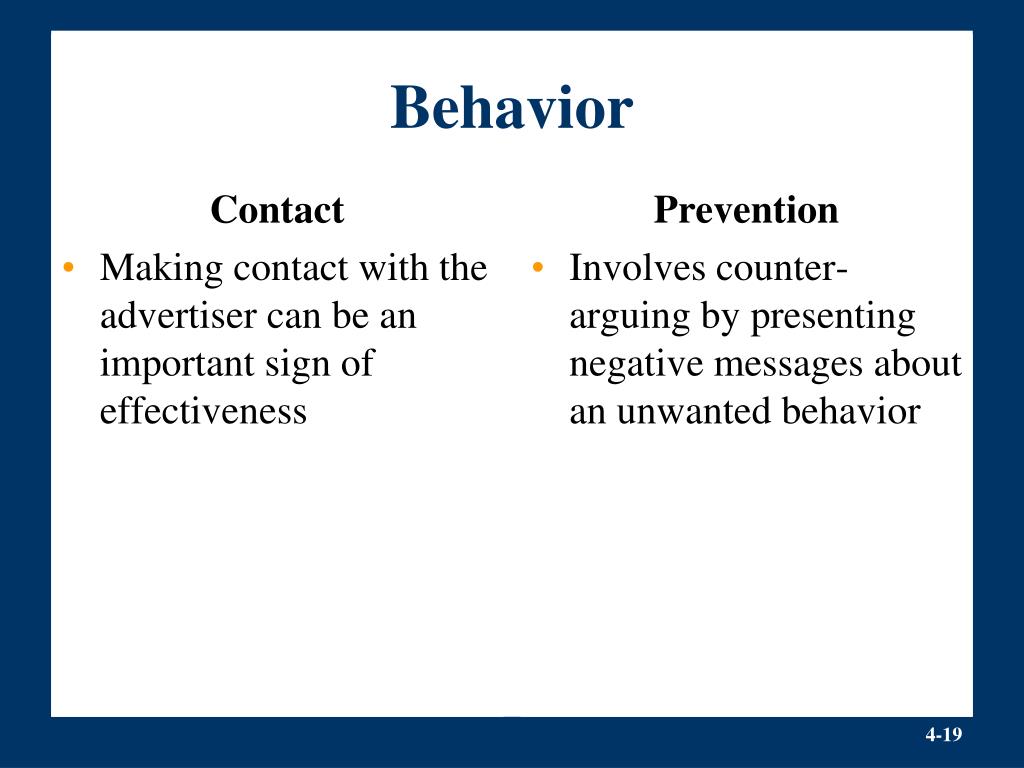 Behavior

Contact

• Making contact with the advertiser can be an important sign of effectiveness

Prevention

• Involves counter-arguing by presenting negative messages about an unwanted behavior

4-19